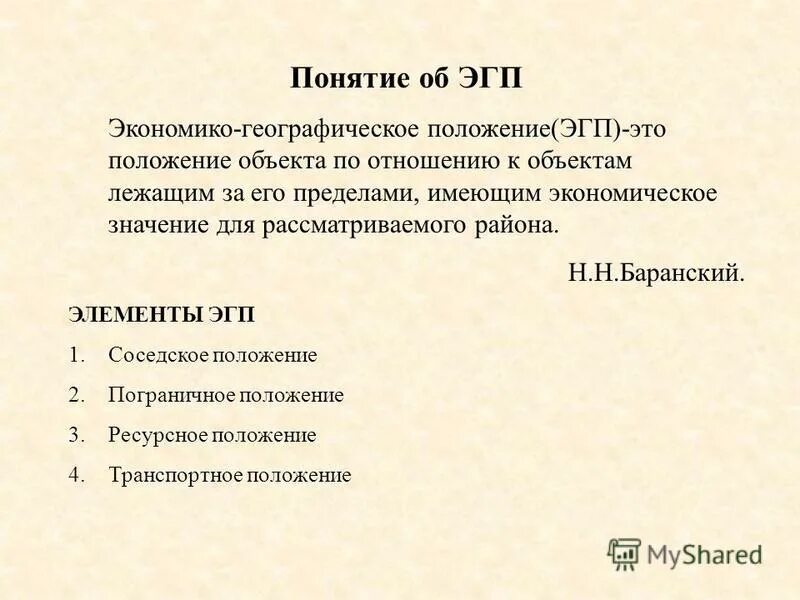 Понятие об ЭГП

Экономико-географическое положение(ЭГП)-это положение объекта по отношению к объектам лежащим за его пределами, имеющим экономическое значение для рассматриваемого района.

Н.Н.Баранский.

ЭЛЕМЕНТЫ ЭГП

1. Соседское положение
2. Пограничное положение
3. Ресурсное положение
4. Транспортное положение

MyShared